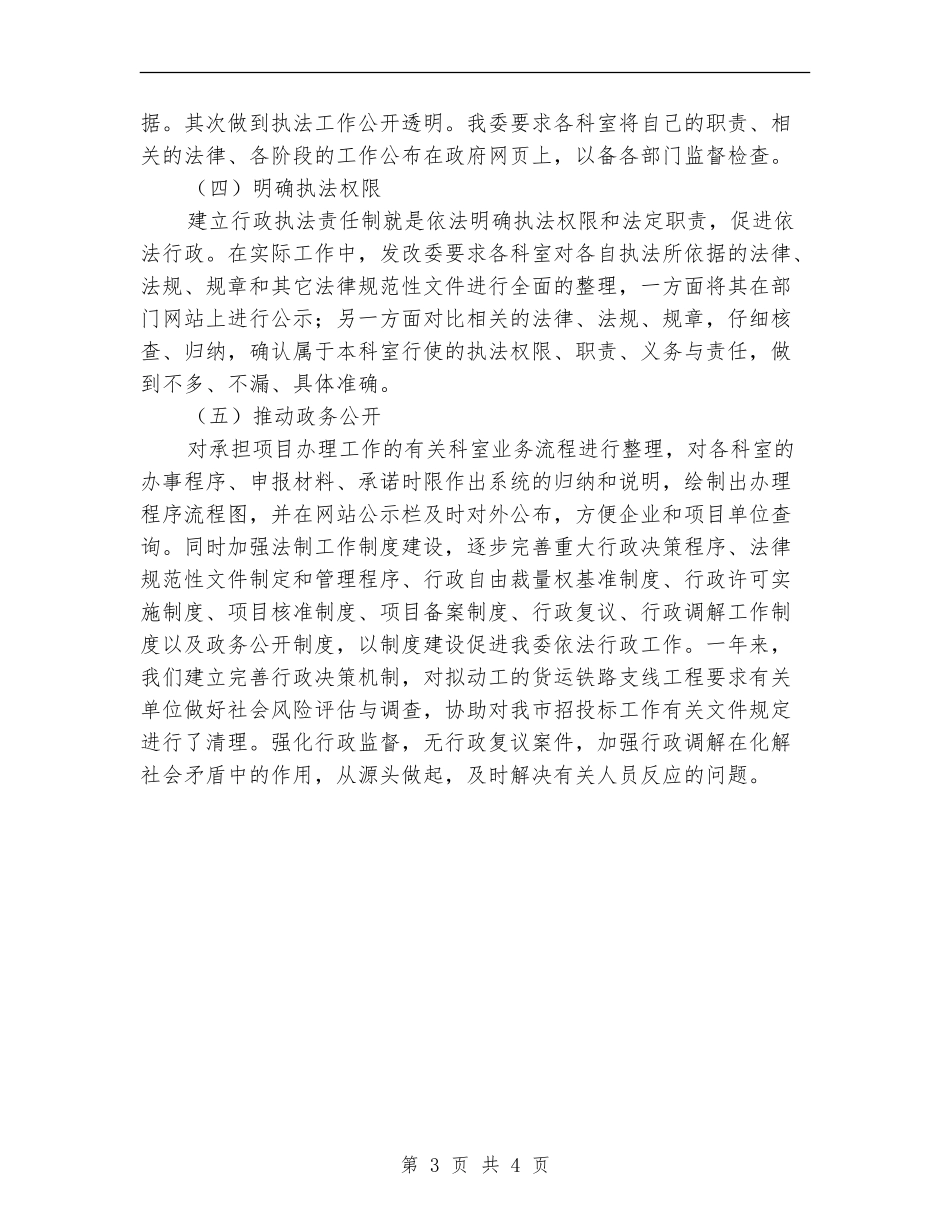 据。其次做到执法工作公开透明。我委要求各科室将自己的职责、相关的法律、各阶段的工作公布在政府网页上，以备各部门监督检查。

（四）明确执法权限

建立行政执法责任制就是依法明确执法权限和法定职责，促进依法行政。在实际工作中，发改委要求各科室对各自执法所依据的法律、法规、规章和其它法律规范性文件进行全面的整理，一方面将其在部门网站上进行公示；另一方面对比相关的法律、法规、规章，仔细核查、归纳，确认属于本科室行使的执法权限、职责、义务与责任，做到不多、不漏、具体准确。

（五）推动政务公开

对承担项目办理工作的有关科室业务流程进行整理，对各科室的办事程序、申报材料、承诺时限作出系统的归纳和说明，绘制出办理程序流程图，并在网站公示栏及时对外公布，方便企业和项目单位查询。同时加强法制工作制度建设，逐步完善重大行政决策程序、法律规范性文件制定和管理程序、行政自由裁量权基准制度、行政许可实施制度、项目核准制度、项目备案制度、行政复议、行政调解工作制度以及政务公开制度，以制度建设促进我委依法行政工作。一年来，我们建立完善行政决策机制，对拟动工的货运铁路支线工程要求有关单位做好社会风险评估与调查，协助对我市招投标工作有关文件规定进行了清理。强化行政监督，无行政复议案件，加强行政调解在化解社会矛盾中的作用，从源头做起，及时解决有关人员反应的问题。

第 3 页 共 4 页